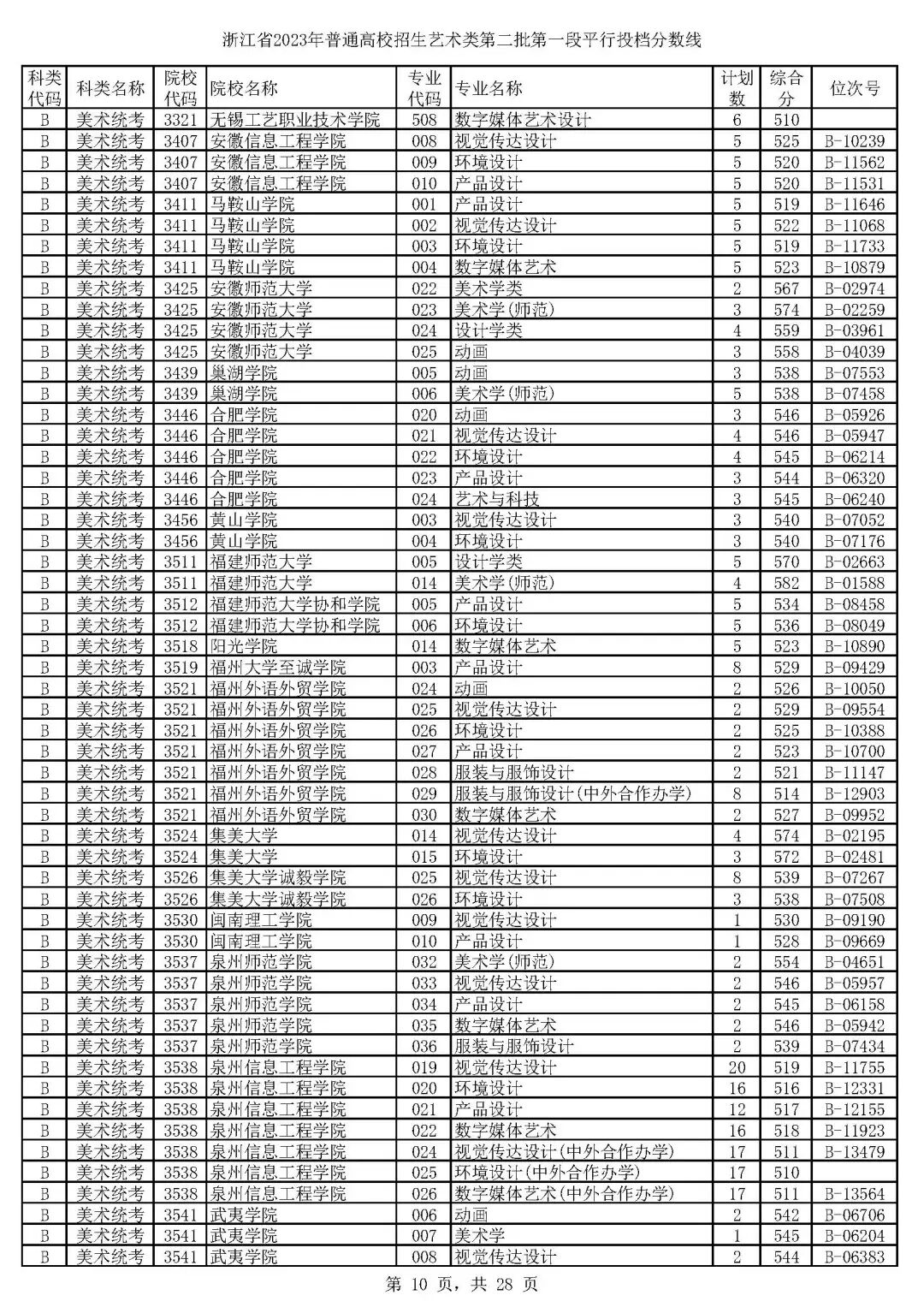 浙江省2023年普通高校招生艺术类第二批第一段平行投档分数线

| 科类代码 | 科类名称 | 院校代码 | 院校名称 | 专业代码 | 专业名称 | 计划数 | 综合分 | 位次号 |
|---|---|---|---|---|---|---|---|---|
| B | 美术统考 | 3321 | 无锡工艺职业技术学院 | 508 | 数字媒体艺术设计 | 6 | 510 | |
| B | 美术统考 | 3407 | 安徽信息工程学院 | 008 | 视觉传达设计 | 5 | 525 | B-10239 |
| B | 美术统考 | 3407 | 安徽信息工程学院 | 009 | 环境设计 | 5 | 520 | B-11562 |
| B | 美术统考 | 3407 | 安徽信息工程学院 | 010 | 产品设计 | 5 | 520 | B-11531 |
| B | 美术统考 | 3411 | 马鞍山学院 | 001 | 产品设计 | 5 | 519 | B-11646 |
| B | 美术统考 | 3411 | 马鞍山学院 | 002 | 视觉传达设计 | 5 | 522 | B-11068 |
| B | 美术统考 | 3411 | 马鞍山学院 | 003 | 环境设计 | 5 | 519 | B-11733 |
| B | 美术统考 | 3411 | 马鞍山学院 | 004 | 数字媒体艺术 | 5 | 523 | B-10879 |
| B | 美术统考 | 3425 | 安徽师范大学 | 022 | 美术学类 | 2 | 567 | B-02974 |
| B | 美术统考 | 3425 | 安徽师范大学 | 023 | 美术学(师范) | 3 | 574 | B-02259 |
| B | 美术统考 | 3425 | 安徽师范大学 | 024 | 设计学类 | 4 | 559 | B-03961 |
| B | 美术统考 | 3425 | 安徽师范大学 | 025 | 动画 | 3 | 558 | B-04039 |
| B | 美术统考 | 3439 | 巢湖学院 | 005 | 动画 | 3 | 538 | B-07553 |
| B | 美术统考 | 3439 | 巢湖学院 | 006 | 美术学(师范) | 5 | 538 | B-07458 |
| B | 美术统考 | 3446 | 合肥学院 | 020 | 动画 | 3 | 546 | B-05926 |
| B | 美术统考 | 3446 | 合肥学院 | 021 | 视觉传达设计 | 4 | 546 | B-05947 |
| B | 美术统考 | 3446 | 合肥学院 | 022 | 环境设计 | 4 | 545 | B-06214 |
| B | 美术统考 | 3446 | 合肥学院 | 023 | 产品设计 | 3 | 544 | B-06320 |
| B | 美术统考 | 3446 | 合肥学院 | 024 | 艺术与科技 | 3 | 545 | B-06240 |
| B | 美术统考 | 3456 | 黄山学院 | 003 | 视觉传达设计 | 3 | 540 | B-07052 |
| B | 美术统考 | 3456 | 黄山学院 | 004 | 环境设计 | 3 | 540 | B-07176 |
| B | 美术统考 | 3511 | 福建师范大学 | 005 | 设计学类 | 5 | 570 | B-02663 |
| B | 美术统考 | 3511 | 福建师范大学 | 014 | 美术学(师范) | 4 | 582 | B-01588 |
| B | 美术统考 | 3512 | 福建师范大学协和学院 | 005 | 产品设计 | 5 | 534 | B-08458 |
| B | 美术统考 | 3512 | 福建师范大学协和学院 | 006 | 环境设计 | 5 | 536 | B-08049 |
| B | 美术统考 | 3518 | 阳光学院 | 014 | 数字媒体艺术 | 5 | 523 | B-10890 |
| B | 美术统考 | 3519 | 福州大学至诚学院 | 003 | 产品设计 | 8 | 529 | B-09429 |
| B | 美术统考 | 3521 | 福州外语外贸学院 | 024 | 动画 | 2 | 526 | B-10050 |
| B | 美术统考 | 3521 | 福州外语外贸学院 | 025 | 视觉传达设计 | 2 | 529 | B-09554 |
| B | 美术统考 | 3521 | 福州外语外贸学院 | 026 | 环境设计 | 2 | 525 | B-10388 |
| B | 美术统考 | 3521 | 福州外语外贸学院 | 027 | 产品设计 | 2 | 523 | B-10700 |
| B | 美术统考 | 3521 | 福州外语外贸学院 | 028 | 服装与服饰设计 | 2 | 521 | B-11147 |
| B | 美术统考 | 3521 | 福州外语外贸学院 | 029 | 服装与服饰设计(中外合作办学) | 8 | 514 | B-12903 |
| B | 美术统考 | 3521 | 福州外语外贸学院 | 030 | 数字媒体艺术 | 2 | 527 | B-09952 |
| B | 美术统考 | 3524 | 集美大学 | 014 | 视觉传达设计 | 4 | 574 | B-02195 |
| B | 美术统考 | 3524 | 集美大学 | 015 | 环境设计 | 3 | 572 | B-02481 |
| B | 美术统考 | 3526 | 集美大学诚毅学院 | 025 | 视觉传达设计 | 8 | 539 | B-07267 |
| B | 美术统考 | 3526 | 集美大学诚毅学院 | 026 | 环境设计 | 3 | 538 | B-07508 |
| B | 美术统考 | 3530 | 闽南理工学院 | 009 | 视觉传达设计 | 1 | 530 | B-09190 |
| B | 美术统考 | 3530 | 闽南理工学院 | 010 | 产品设计 | 1 | 528 | B-09669 |
| B | 美术统考 | 3537 | 泉州师范学院 | 032 | 美术学(师范) | 2 | 554 | B-04651 |
| B | 美术统考 | 3537 | 泉州师范学院 | 033 | 视觉传达设计 | 2 | 546 | B-05957 |
| B | 美术统考 | 3537 | 泉州师范学院 | 034 | 产品设计 | 2 | 545 | B-06158 |
| B | 美术统考 | 3537 | 泉州师范学院 | 035 | 数字媒体艺术 | 2 | 546 | B-05942 |
| B | 美术统考 | 3537 | 泉州师范学院 | 036 | 服装与服饰设计 | 2 | 539 | B-07434 |
| B | 美术统考 | 3538 | 泉州信息工程学院 | 019 | 视觉传达设计 | 20 | 519 | B-11755 |
| B | 美术统考 | 3538 | 泉州信息工程学院 | 020 | 环境设计 | 16 | 516 | B-12331 |
| B | 美术统考 | 3538 | 泉州信息工程学院 | 021 | 产品设计 | 12 | 517 | B-12155 |
| B | 美术统考 | 3538 | 泉州信息工程学院 | 022 | 数字媒体艺术 | 16 | 518 | B-11923 |
| B | 美术统考 | 3538 | 泉州信息工程学院 | 024 | 视觉传达设计(中外合作办学) | 17 | 511 | B-13479 |
| B | 美术统考 | 3538 | 泉州信息工程学院 | 025 | 环境设计(中外合作办学) | 17 | 510 | |
| B | 美术统考 | 3538 | 泉州信息工程学院 | 026 | 数字媒体艺术(中外合作办学) | 17 | 511 | B-13564 |
| B | 美术统考 | 3541 | 武夷学院 | 006 | 动画 | 2 | 542 | B-06706 |
| B | 美术统考 | 3541 | 武夷学院 | 007 | 美术学 | 1 | 545 | B-06204 |
| B | 美术统考 | 3541 | 武夷学院 | 008 | 视觉传达设计 | 2 | 544 | B-06383 |

第 10 页，共 28 页